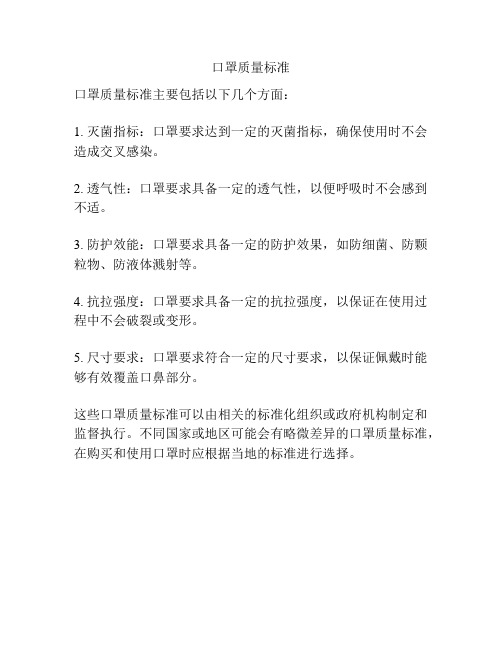 口罩质量标准

口罩质量标准主要包括以下几个方面：

1. 灭菌指标：口罩要求达到一定的灭菌指标，确保使用时不会造成交叉感染。

2. 透气性：口罩要求具备一定的透气性，以便呼吸时不会感到不适。

3. 防护效能：口罩要求具备一定的防护效果，如防细菌、防颗粒物、防液体溅射等。

4. 抗拉强度：口罩要求具备一定的抗拉强度，以保证在使用过程中不会破裂或变形。

5. 尺寸要求：口罩要求符合一定的尺寸要求，以保证佩戴时能够有效覆盖口鼻部分。

这些口罩质量标准可以由相关的标准化组织或政府机构制定和监督执行。不同国家或地区可能会有略微差异的口罩质量标准，在购买和使用口罩时应根据当地的标准进行选择。